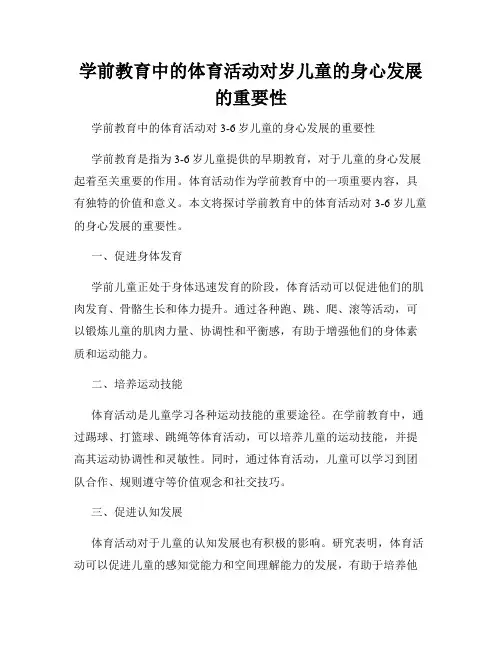 学前教育中的体育活动对岁儿童的身心发展的重要性

学前教育中的体育活动对 3-6 岁儿童的身心发展的重要性

学前教育是指为 3-6 岁儿童提供的早期教育，对于儿童的身心发展起着至关重要的作用。体育活动作为学前教育中的一项重要内容，具有独特的价值和意义。本文将探讨学前教育中的体育活动对 3-6 岁儿童的身心发展的重要性。

一、促进身体发育

学前儿童正处于身体迅速发育的阶段，体育活动可以促进他们的肌肉发育、骨骼生长和体力提升。通过各种跑、跳、爬、滚等活动，可以锻炼儿童的肌肉力量、协调性和平衡感，有助于增强他们的身体素质和运动能力。

二、培养运动技能

体育活动是儿童学习各种运动技能的重要途径。在学前教育中，通过踢球、打篮球、跳绳等体育活动，可以培养儿童的运动技能，并提高其运动协调性和灵敏性。同时，通过体育活动，儿童可以学习到团队合作、规则遵守等价值观念和社交技巧。

三、促进认知发展

体育活动对于儿童的认知发展也有积极的影响。研究表明，体育活动可以促进儿童的感知觉能力和空间理解能力的发展，有助于培养他